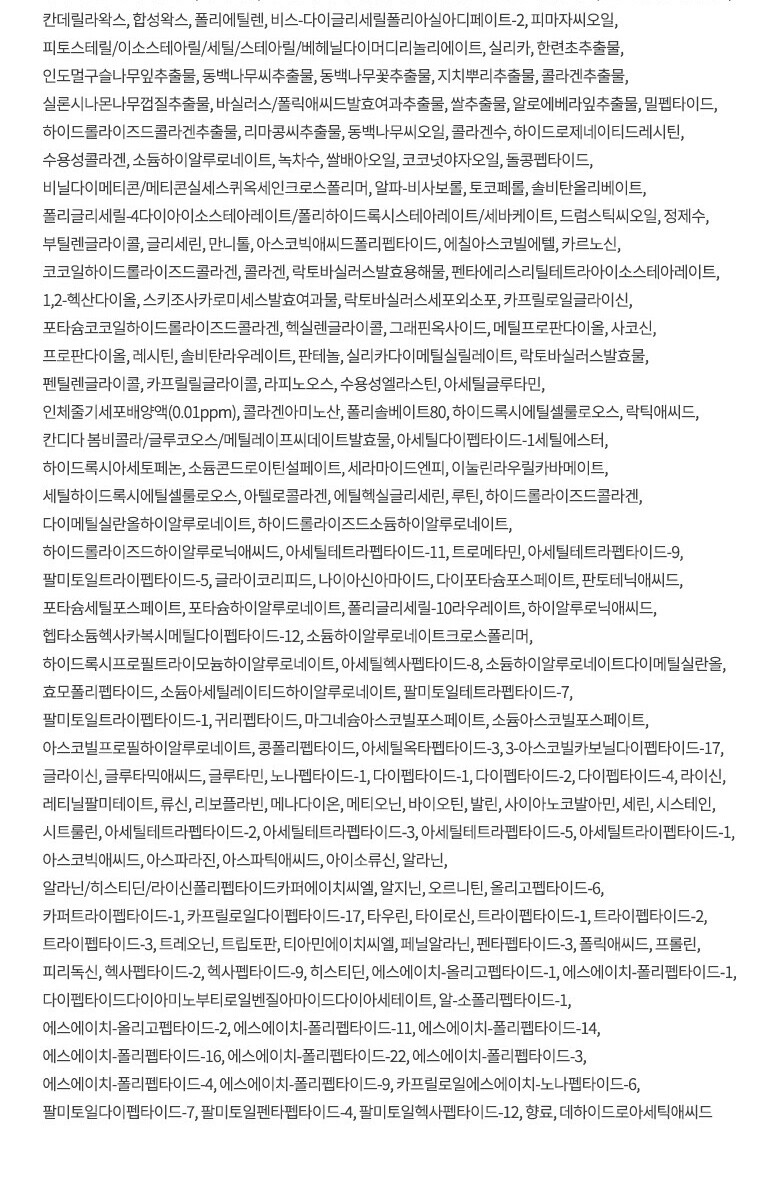 칸데릴라왁스, 합성왁스, 폴리에틸렌, 비스-다이글리세릴폴리아실아디페이트-2, 피마자씨오일, 피토스테릴/이소스테아릴/세틸/스테아릴/베헤닐다이머디리놀리에이트, 실리카, 한련초추출물, 인도멀구슬나무잎추출물, 동백나무씨추출물, 동백나무꽃추출물, 지치뿌리추출물, 콜라겐추출물, 실론시나몬나무껍질추출물, 바실러스/폴릭애씨드발효여과추출물, 쌀추출물, 알로에베라잎추출물, 밀펩타이드, 하이드롤라이즈드콜라겐추출물, 리마콩씨추출물, 동백나무씨오일, 콜라겐수, 하이드로제네이티드레시틴, 수용성콜라겐, 소듐하이알루로네이트, 녹차수, 쌀배아오일, 코코넛야자오일, 돌콩펩타이드, 비닐다이메티콘/메티콘실세스퀴옥세인크로스폴리머, 알파-비사보롤, 토코페롤, 솔비탄올리베이트, 폴리글리세릴-4다이아이소스테아레이트/폴리하이드록시스테아레이트/세바케이트, 드럼스틱씨오일, 정제수, 부틸렌글라이콜, 글리세린, 만니톨, 아스코빅애씨드폴리펩타이드, 에칠아스코빌에텔, 카르노신, 코코일하이드롤라이즈드콜라겐, 콜라겐, 락토바실러스발효용해물, 펜타에리스리틸테트라아이소스테아레이트, 1,2-헥산다이올, 스키조사카로미세스발효여과물, 락토바실러스세포외소포, 카프릴로일글라이신, 포타슘코코일하이드롤라이즈드콜라겐, 헥실렌글라이콜, 그래핀옥사이드, 메틸프로판다이올, 사코신, 프로판다이올, 레시틴, 솔비탄라우레이트, 판테놀, 실리카다이메틸실릴레이트, 락토바실러스발효물, 펜틸렌글라이콜, 카프릴릴글라이콜, 라피노오스, 수용성엘라스틴, 아세틸글루타민, 인체줄기세포배양액(0.01ppm), 콜라겐아미노산, 폴리솔베이트80, 하이드록시에틸셀룰로오스, 락틱애씨드, 칸디다 봄비콜라/글루코오스/메틸레이프씨데이트발효물, 아세틸다이펩타이드-1세틸에스터, 하이드록시아세토페논, 소듐콘드로이틴설페이트, 세라마이드엔피, 이눌린라우릴카바메이트, 세틸하이드록시에틸셀룰로오스, 아텔로콜라겐, 에틸헥실글리세린, 루틴, 하이드롤라이즈드콜라겐, 다이메틸실란올하이알루로네이트, 하이드롤라이즈드소듐하이알루로네이트, 하이드롤라이즈드하이알루로닉애씨드, 아세틸테트라펩타이드-11, 트로메타민, 아세틸테트라펩타이드-9, 팔미토일트라이펩타이드-5, 글라이코리피드, 나이아신아마이드, 다이포타슘포스페이트, 판토테닉애씨드, 포타슘세틸포스페이트, 포타슘하이알루로네이트, 폴리글리세릴-10라우레이트, 하이알루로닉애씨드, 헵타소듐헥사카복시메틸다이펩타이드-12, 소듐하이알루로네이트크로스폴리머, 하이드록시프로필트라이모늄하이알루로네이트, 아세틸헥사펩타이드-8, 소듐하이알루로네이트다이메틸실란올, 효모폴리펩타이드, 소듐아세틸레이티드하이알루로네이트, 팔미토일테트라펩타이드-7, 팔미토일트라이펩타이드-1, 귀리펩타이드, 마그네슘아스코빌포스페이트, 소듐아스코빌포스페이트, 아스코빌프로필하이알루로네이트, 콩폴리펩타이드, 아세틸옥타펩타이드-3, 3-아스코빌카보닐다이펩타이드-17, 글라이신, 글루타믹애씨드, 글루타민, 노나펩타이드-1, 다이펩타이드-1, 다이펩타이드-2, 다이펩타이드-4, 라이신, 레티닐팔미테이트, 류신, 리보플라빈, 메나다이온, 메티오닌, 바이오틴, 발린, 사이아노코발아민, 세린, 시스테인, 시트룰린, 아세틸테트라펩타이드-2, 아세틸테트라펩타이드-3, 아세틸테트라펩타이드-5, 아세틸트라이펩타이드-1, 아스코빅애씨드, 아스파라진, 아스파틱애씨드, 아이소류신, 알라닌, 알라닌/히스티딘/라이신폴리펩타이드카퍼에이치씨엘, 알지닌, 오르니틴, 올리고펩타이드-6, 카퍼트라이펩타이드-1, 카프릴로일다이펩타이드-17, 타우린, 타이로신, 트라이펩타이드-1, 트라이펩타이드-2, 트라이펩타이드-3, 트레오닌, 트립토판, 티아민에이치씨엘, 페닐알라닌, 펜타펩타이드-3, 폴릭애씨드, 프롤린, 피리독신, 헥사펩타이드-2, 헥사펩타이드-9, 히스티딘, 에스에이치-올리고펩타이드-1, 에스에이치-폴리펩타이드-1, 다이펩타이드다이아미노부티로일벤질아마이드다이아세테이트, 알-소폴리펩타이드-1, 에스에이치-올리고펩타이드-2, 에스에이치-폴리펩타이드-11, 에스에이치-폴리펩타이드-14, 에스에이치-폴리펩타이드-16, 에스에이치-폴리펩타이드-22, 에스에이치-폴리펩타이드-3, 에스에이치-폴리펩타이드-4, 에스에이치-폴리펩타이드-9, 카프릴로일에스에이치-노나펩타이드-6, 팔미토일다이펩타이드-7, 팔미토일펜타펩타이드-4, 팔미토일헥사펩타이드-12, 향료, 데하이드로아세틱애씨드